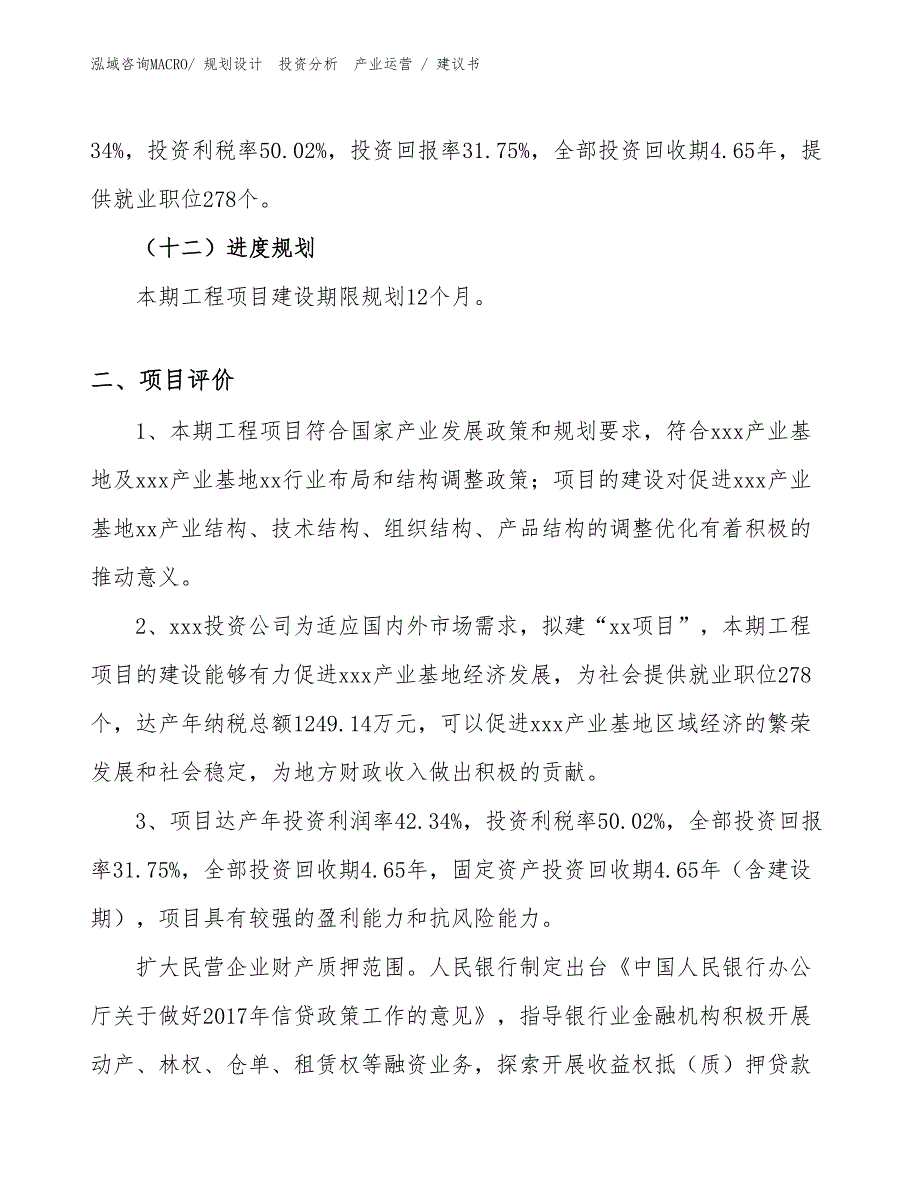 泓域咨询MACRO/ 规划设计 投资分析 产业运营 / 建议书

34%，投资利税率50.02%，投资回报率31.75%，全部投资回收期4.65年，提供就业职位278个。

（十二）进度规划

本期工程项目建设期限规划12个月。

二、项目评价

1、本期工程项目符合国家产业发展政策和规划要求，符合xxx产业基地及xxx产业基地xx行业布局和结构调整政策；项目的建设对促进xxx产业基地xx产业结构、技术结构、组织结构、产品结构的调整优化有着积极的推动意义。

2、xxx投资公司为适应国内外市场需求，拟建“xx项目”，本期工程项目的建设能够有力促进xxx产业基地经济发展，为社会提供就业职位278个，达产年纳税总额1249.14万元，可以促进xxx产业基地区域经济的繁荣发展和社会稳定，为地方财政收入做出积极的贡献。

3、项目达产年投资利润率42.34%，投资利税率50.02%，全部投资回报率31.75%，全部投资回收期4.65年，固定资产投资回收期4.65年（含建设期），项目具有较强的盈利能力和抗风险能力。

扩大民营企业财产质押范围。人民银行制定出台《中国人民银行办公厅关于做好2017年信贷政策工作的意见》，指导银行业金融机构积极开展动产、林权、仓单、租赁权等融资业务，探索开展收益权抵（质）押贷款